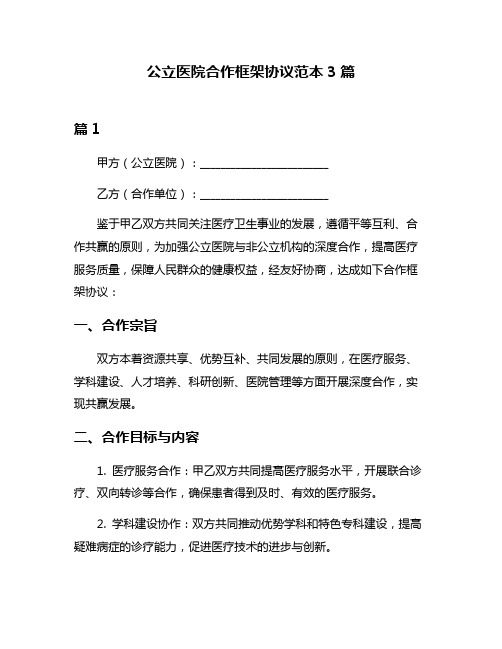 公立医院合作框架协议范本 3 篇

篇 1

甲方（公立医院）：________________________

乙方（合作单位）：________________________

鉴于甲乙双方共同关注医疗卫生事业的发展，遵循平等互利、合作共赢的原则，为加强公立医院与非公立机构的深度合作，提高医疗服务质量，保障人民群众的健康权益，经友好协商，达成如下合作框架协议：

一、合作宗旨

双方本着资源共享、优势互补、共同发展的原则，在医疗服务、学科建设、人才培养、科研创新、医院管理等方面开展深度合作，实现共赢发展。

二、合作目标与内容

1. 医疗服务合作：甲乙双方共同提高医疗服务水平，开展联合诊疗、双向转诊等合作，确保患者得到及时、有效的医疗服务。

2. 学科建设协作：双方共同推动优势学科和特色专科建设，提高疑难病症的诊疗能力，促进医疗技术的进步与创新。